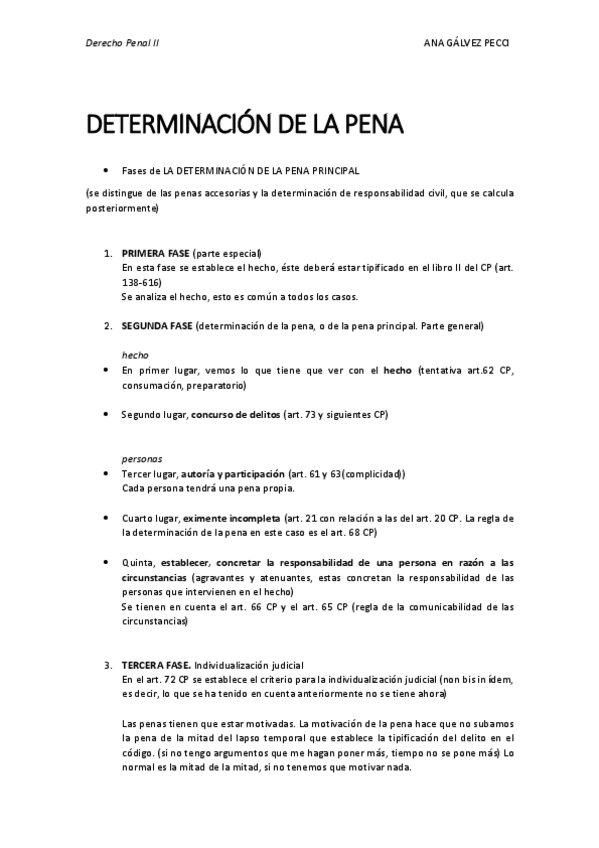 Derecho Penal II

ANA GÁLVEZ PECCI

DETERMINACIÓN DE LA PENA

• Fases de LA DETERMINACIÓN DE LA PENA PRINCIPAL

(se distingue de las penas accesorias y la determinación de responsabilidad civil, que se calcula posteriormente)

1. PRIMERA FASE (parte especial)
En esta fase se establece el hecho, éste deberá estar tipificado en el libro II del CP (art. 138-616)
Se analiza el hecho, esto es común a todos los casos.

2. SEGUNDA FASE (determinación de la pena, o de la pena principal. Parte general)

hecho

• En primer lugar, vemos lo que tiene que ver con el hecho (tentativa art.62 CP, consumación, preparatorio)

• Segundo lugar, concurso de delitos (art. 73 y siguientes CP)

personas

• Tercer lugar, autoría y participación (art. 61 y 63(complicidad))
Cada persona tendrá una pena propia.

• Cuarto lugar, eximente incompleta (art. 21 con relación a las del art. 20 CP. La regla de la determinación de la pena en este caso es el art. 68 CP)

• Quinta, establecer, concretar la responsabilidad de una persona en razón a las circunstancias (agravantes y atenuantes, estas concretan la responsabilidad de las personas que intervienen en el hecho)
Se tienen en cuenta el art. 66 CP y el art. 65 CP (regla de la comunicabilidad de las circunstancias)

3. TERCERA FASE. Individualización judicial
En el art. 72 CP se establece el criterio para la individualización judicial (non bis in ídem, es decir, lo que se ha tenido en cuenta anteriormente no se tiene ahora)

Las penas tienen que estar motivadas. La motivación de la pena hace que no subamos la pena de la mitad del lapso temporal que establece la tipificación del delito en el código. (si no tengo argumentos que me hagan poner más, tiempo no se pone más) Lo normal es la mitad de la mitad, si no tenemos que motivar nada.